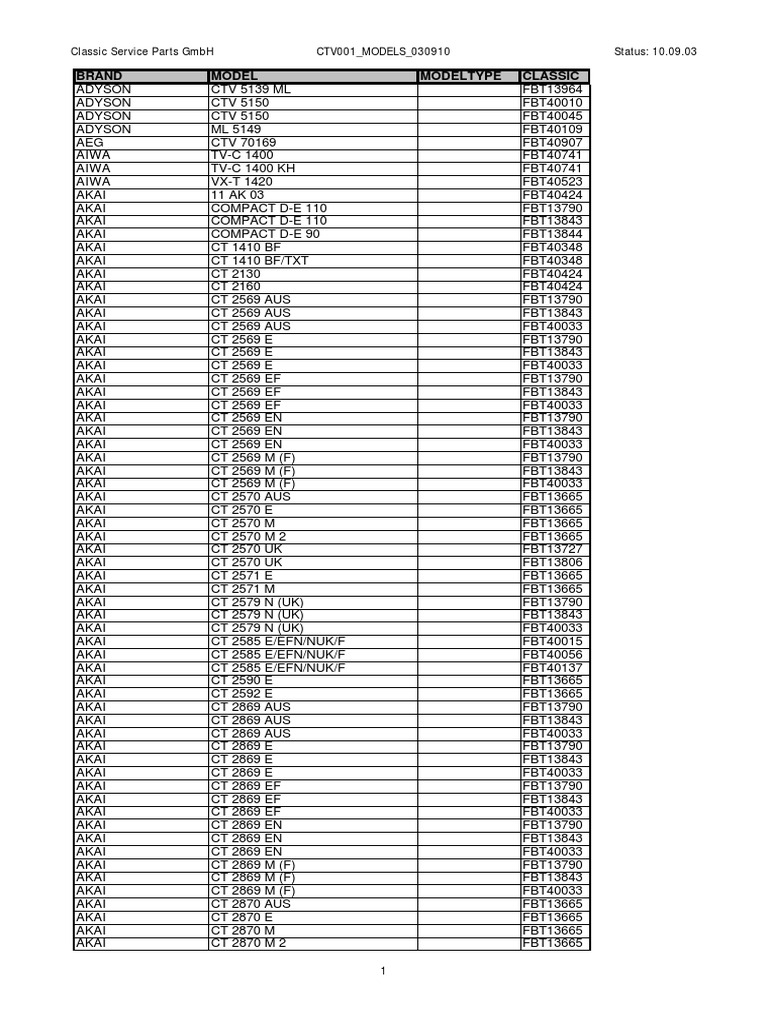 Classic Service Parts GmbH CTV001_MODELS_030910 Status: 10.09.03

| BRAND | MODEL | MODELTYPE | CLASSIC |
|---|---|---|---|
| ADYSON | CTV 5139 ML | | FBT13964 |
| ADYSON | CTV 5150 | | FBT40010 |
| ADYSON | CTV 5150 | | FBT40045 |
| ADYSON | ML 5149 | | FBT40109 |
| AEG | CTV 70169 | | FBT40907 |
| AIWA | TV-C 1400 | | FBT40741 |
| AIWA | TV-C 1400 KH | | FBT40741 |
| AIWA | VX-T 1420 | | FBT40523 |
| AKAI | 11 AK 03 | | FBT40424 |
| AKAI | COMPACT D-E 110 | | FBT13790 |
| AKAI | COMPACT D-E 110 | | FBT13843 |
| AKAI | COMPACT D-E 90 | | FBT13844 |
| AKAI | CT 1410 BF | | FBT40348 |
| AKAI | CT 1410 BF/TXT | | FBT40348 |
| AKAI | CT 2130 | | FBT40424 |
| AKAI | CT 2160 | | FBT40424 |
| AKAI | CT 2569 AUS | | FBT13790 |
| AKAI | CT 2569 AUS | | FBT13843 |
| AKAI | CT 2569 AUS | | FBT40033 |
| AKAI | CT 2569 E | | FBT13790 |
| AKAI | CT 2569 E | | FBT13843 |
| AKAI | CT 2569 E | | FBT40033 |
| AKAI | CT 2569 EF | | FBT13790 |
| AKAI | CT 2569 EF | | FBT13843 |
| AKAI | CT 2569 EF | | FBT40033 |
| AKAI | CT 2569 EN | | FBT13790 |
| AKAI | CT 2569 EN | | FBT13843 |
| AKAI | CT 2569 EN | | FBT40033 |
| AKAI | CT 2569 M (F) | | FBT13790 |
| AKAI | CT 2569 M (F) | | FBT13843 |
| AKAI | CT 2569 M (F) | | FBT40033 |
| AKAI | CT 2570 AUS | | FBT13665 |
| AKAI | CT 2570 E | | FBT13665 |
| AKAI | CT 2570 M | | FBT13665 |
| AKAI | CT 2570 M 2 | | FBT13665 |
| AKAI | CT 2570 UK | | FBT13727 |
| AKAI | CT 2570 UK | | FBT13806 |
| AKAI | CT 2571 E | | FBT13665 |
| AKAI | CT 2571 M | | FBT13665 |
| AKAI | CT 2579 N (UK) | | FBT13790 |
| AKAI | CT 2579 N (UK) | | FBT13843 |
| AKAI | CT 2579 N (UK) | | FBT40033 |
| AKAI | CT 2585 E/EFN/NUK/F | | FBT40015 |
| AKAI | CT 2585 E/EFN/NUK/F | | FBT40056 |
| AKAI | CT 2585 E/EFN/NUK/F | | FBT40137 |
| AKAI | CT 2590 E | | FBT13665 |
| AKAI | CT 2592 E | | FBT13665 |
| AKAI | CT 2869 AUS | | FBT13790 |
| AKAI | CT 2869 AUS | | FBT13843 |
| AKAI | CT 2869 AUS | | FBT40033 |
| AKAI | CT 2869 E | | FBT13790 |
| AKAI | CT 2869 E | | FBT13843 |
| AKAI | CT 2869 E | | FBT40033 |
| AKAI | CT 2869 EF | | FBT13790 |
| AKAI | CT 2869 EF | | FBT13843 |
| AKAI | CT 2869 EF | | FBT40033 |
| AKAI | CT 2869 EN | | FBT13790 |
| AKAI | CT 2869 EN | | FBT13843 |
| AKAI | CT 2869 EN | | FBT40033 |
| AKAI | CT 2869 M (F) | | FBT13790 |
| AKAI | CT 2869 M (F) | | FBT13843 |
| AKAI | CT 2869 M (F) | | FBT40033 |
| AKAI | CT 2870 AUS | | FBT13665 |
| AKAI | CT 2870 E | | FBT13665 |
| AKAI | CT 2870 M | | FBT13665 |
| AKAI | CT 2870 M 2 | | FBT13665 |

1